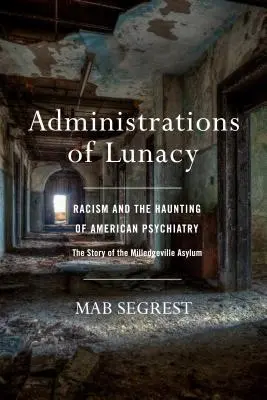 Administrations of Lunacy

RACISM AND THE HAUNTING OF AMERICAN PSYCHIATRY

The Story of the Milledgeville Asylum

MAB SEGREST